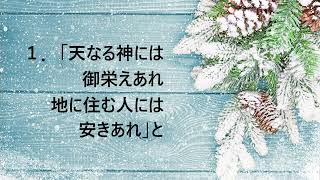 １．「天なる神には
御栄えあれ
地に住む人には
安きあれ」と